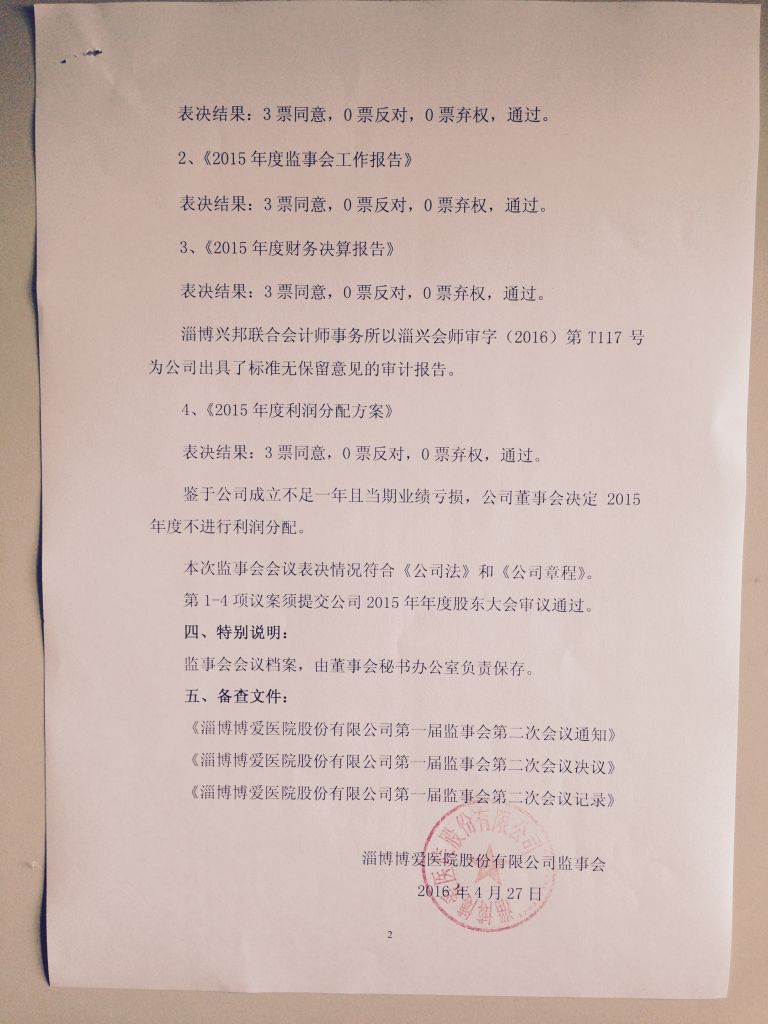 表决结果：3 票同意，0 票反对，0 票弃权，通过。

2、《2015 年度监事会工作报告》

表决结果：3 票同意，0 票反对，0 票弃权，通过。

3、《2015 年度财务决算报告》

表决结果：3 票同意，0 票反对，0 票弃权，通过。

淄博兴邦联合会计师事务所以淄兴会师审字（2016）第 T117 号为公司出具了标准无保留意见的审计报告。

4、《2015 年度利润分配方案》

表决结果：3 票同意，0 票反对，0 票弃权，通过。

鉴于公司成立不足一年且当期业绩亏损，公司董事会决定 2015 年度不进行利润分配。

本次监事会会议表决情况符合《公司法》和《公司章程》。

第 1-4 项议案须提交公司 2015 年年度股东大会审议通过。

四、特别说明：

监事会会议档案，由董事会秘书办公室负责保存。

五、备查文件：

《淄博博爱医院股份有限公司第一届监事会第二次会议通知》

《淄博博爱医院股份有限公司第一届监事会第二次会议决议》

《淄博博爱医院股份有限公司第一届监事会第二次会议记录》

淄博博爱医院股份有限公司监事会

2016 年 4 月 27 日

淄博博爱医院股份有限公司

2